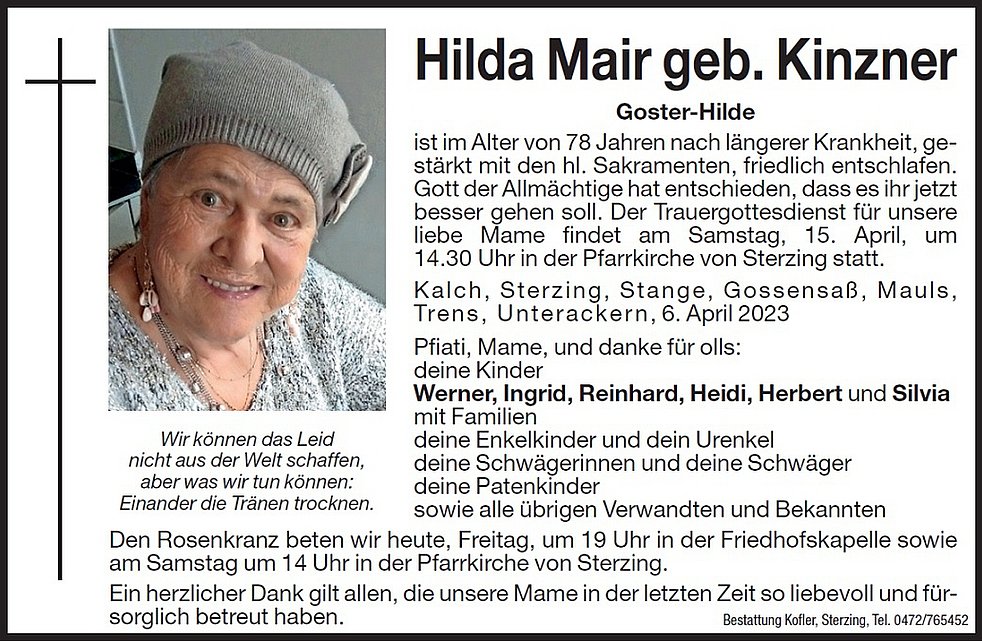 Hilda Mair geb. Kinzner

Goster-Hilde

ist im Alter von 78 Jahren nach längerer Krankheit, gestärkt mit den hl. Sakramenten, friedlich entschlafen. Gott der Allmächtige hat entschieden, dass es ihr jetzt besser gehen soll. Der Trauergottesdienst für unsere liebe Mame findet am Samstag, 15. April, um 14.30 Uhr in der Pfarrkirche von Sterzing statt.

Kalch, Sterzing, Stange, Gossensaß, Mauls, Trens, Unterackern, 6. April 2023

Pfiati, Mame, und danke für olls:
deine Kinder
Werner, Ingrid, Reinhard, Heidi, Herbert und Silvia
mit Familien
deine Enkelkinder und dein Urenkel
deine Schwägerinnen und deine Schwäger
deine Patenkinder
sowie alle übrigen Verwandten und Bekannten

Wir können das Leid
nicht aus der Welt schaffen,
aber was wir tun können:
Einander die Tränen trocknen.

Den Rosenkranz beten wir heute, Freitag, um 19 Uhr in der Friedhofskapelle sowie am Samstag um 14 Uhr in der Pfarrkirche von Sterzing.

Ein herzlicher Dank gilt allen, die unsere Mame in der letzten Zeit so liebevoll und fürsorglich betreut haben.

Bestattung Kofler, Sterzing, Tel. 0472/765452